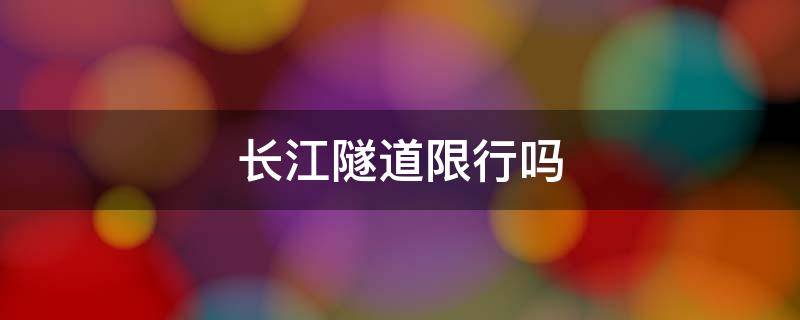 长江隧道限行吗